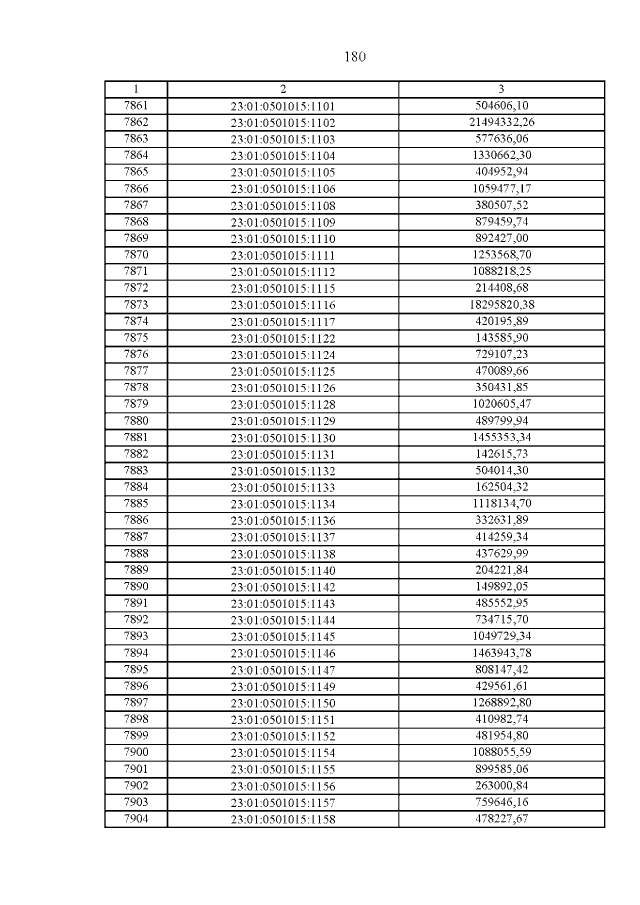 180

| 1 | 2 | 3 |
|---|---|---|
| 7861 | 23:01:0501015:1101 | 504606,10 |
| 7862 | 23:01:0501015:1102 | 21494332,26 |
| 7863 | 23:01:0501015:1103 | 577636,06 |
| 7864 | 23:01:0501015:1104 | 1330662,30 |
| 7865 | 23:01:0501015:1105 | 404952,94 |
| 7866 | 23:01:0501015:1106 | 1059477,17 |
| 7867 | 23:01:0501015:1108 | 380507,52 |
| 7868 | 23:01:0501015:1109 | 879459,74 |
| 7869 | 23:01:0501015:1110 | 892427,00 |
| 7870 | 23:01:0501015:1111 | 1253568,70 |
| 7871 | 23:01:0501015:1112 | 1088218,25 |
| 7872 | 23:01:0501015:1115 | 214408,68 |
| 7873 | 23:01:0501015:1116 | 18295820,38 |
| 7874 | 23:01:0501015:1117 | 420195,89 |
| 7875 | 23:01:0501015:1122 | 143585,90 |
| 7876 | 23:01:0501015:1124 | 729107,23 |
| 7877 | 23:01:0501015:1125 | 470089,66 |
| 7878 | 23:01:0501015:1126 | 350431,85 |
| 7879 | 23:01:0501015:1128 | 1020605,47 |
| 7880 | 23:01:0501015:1129 | 489799,94 |
| 7881 | 23:01:0501015:1130 | 1455353,34 |
| 7882 | 23:01:0501015:1131 | 142615,73 |
| 7883 | 23:01:0501015:1132 | 504014,30 |
| 7884 | 23:01:0501015:1133 | 162504,32 |
| 7885 | 23:01:0501015:1134 | 1118134,70 |
| 7886 | 23:01:0501015:1136 | 332631,89 |
| 7887 | 23:01:0501015:1137 | 414259,34 |
| 7888 | 23:01:0501015:1138 | 437629,99 |
| 7889 | 23:01:0501015:1140 | 204221,84 |
| 7890 | 23:01:0501015:1142 | 149892,05 |
| 7891 | 23:01:0501015:1143 | 485552,95 |
| 7892 | 23:01:0501015:1144 | 734715,70 |
| 7893 | 23:01:0501015:1145 | 1049729,34 |
| 7894 | 23:01:0501015:1146 | 1463943,78 |
| 7895 | 23:01:0501015:1147 | 808147,42 |
| 7896 | 23:01:0501015:1149 | 429561,61 |
| 7897 | 23:01:0501015:1150 | 1268892,80 |
| 7898 | 23:01:0501015:1151 | 410982,74 |
| 7899 | 23:01:0501015:1152 | 481954,80 |
| 7900 | 23:01:0501015:1154 | 1088055,59 |
| 7901 | 23:01:0501015:1155 | 899585,06 |
| 7902 | 23:01:0501015:1156 | 263000,84 |
| 7903 | 23:01:0501015:1157 | 759646,16 |
| 7904 | 23:01:0501015:1158 | 478227,67 |